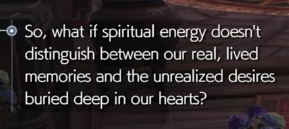 So, what if spiritual energy doesn't distinguish between our real, lived memories and the unrealized desires buried deep in our hearts?